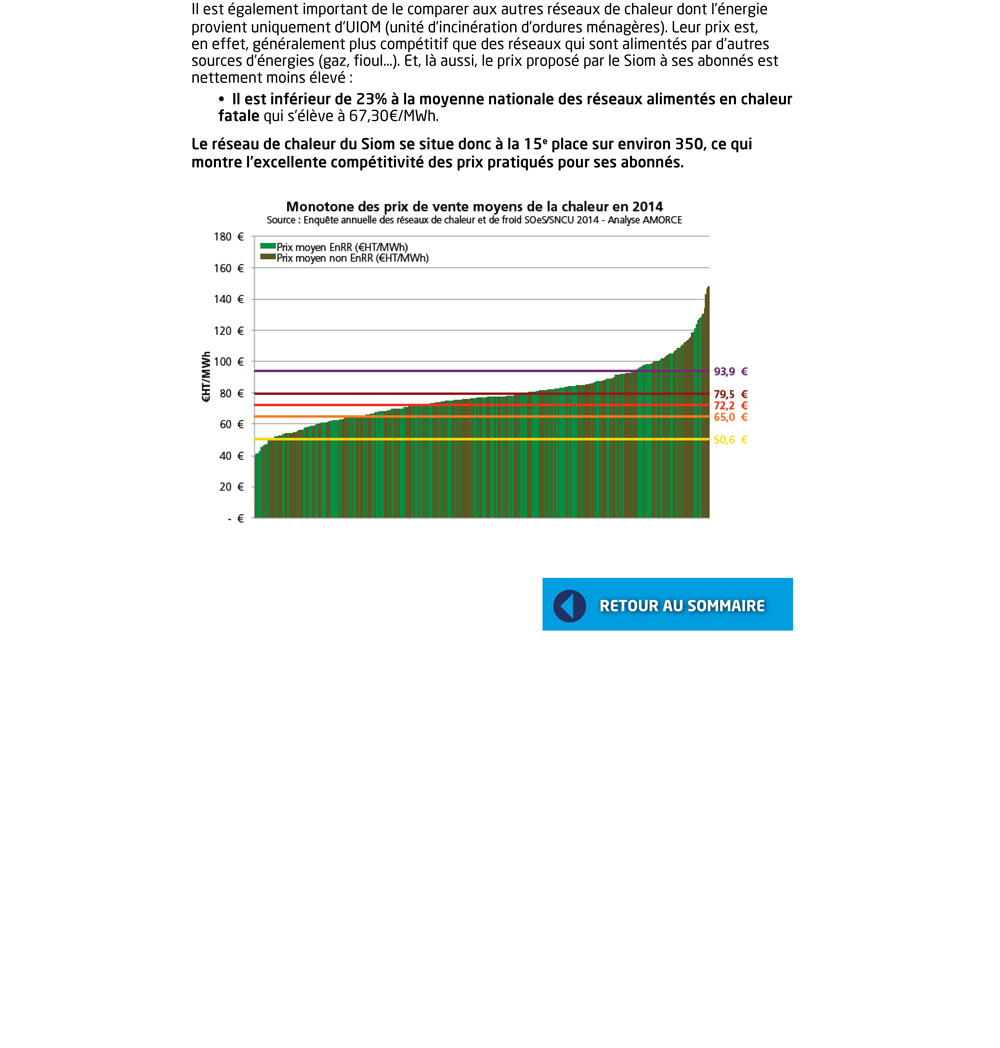 Il est également important de le comparer aux autres réseaux de chaleur dont l'énergie provient uniquement d'UIOM (unité d'incinération d'ordures ménagères). Leur prix est, en effet, généralement plus compétitif que des réseaux qui sont alimentés par d'autres sources d'énergies (gaz, fioul...). Et, là aussi, le prix proposé par le Siom à ses abonnés est nettement moins élevé :

• Il est inférieur de 23% à la moyenne nationale des réseaux alimentés en chaleur fatale qui s'élève à 67,30€/MWh.

Le réseau de chaleur du Siom se situe donc à la 15ᵉ place sur environ 350, ce qui montre l'excellente compétitivité des prix pratiqués pour ses abonnés.

Monotone des prix de vente moyens de la chaleur en 2014
Source : Enquête annuelle des réseaux de chaleur et de froid SOeS/SNCU 2014 - Analyse AMORCE

Prix moyen EnRR (€HT/MWh)
Prix moyen non EnRR (€HT/MWh)

€HT/MWh

180 €
160 €
140 €
120 €
100 €
80 €
60 €
40 €
20 €
- €

93,9 €
79,5 €
72,2 €
65,0 €
50,6 €

RETOUR AU SOMMAIRE